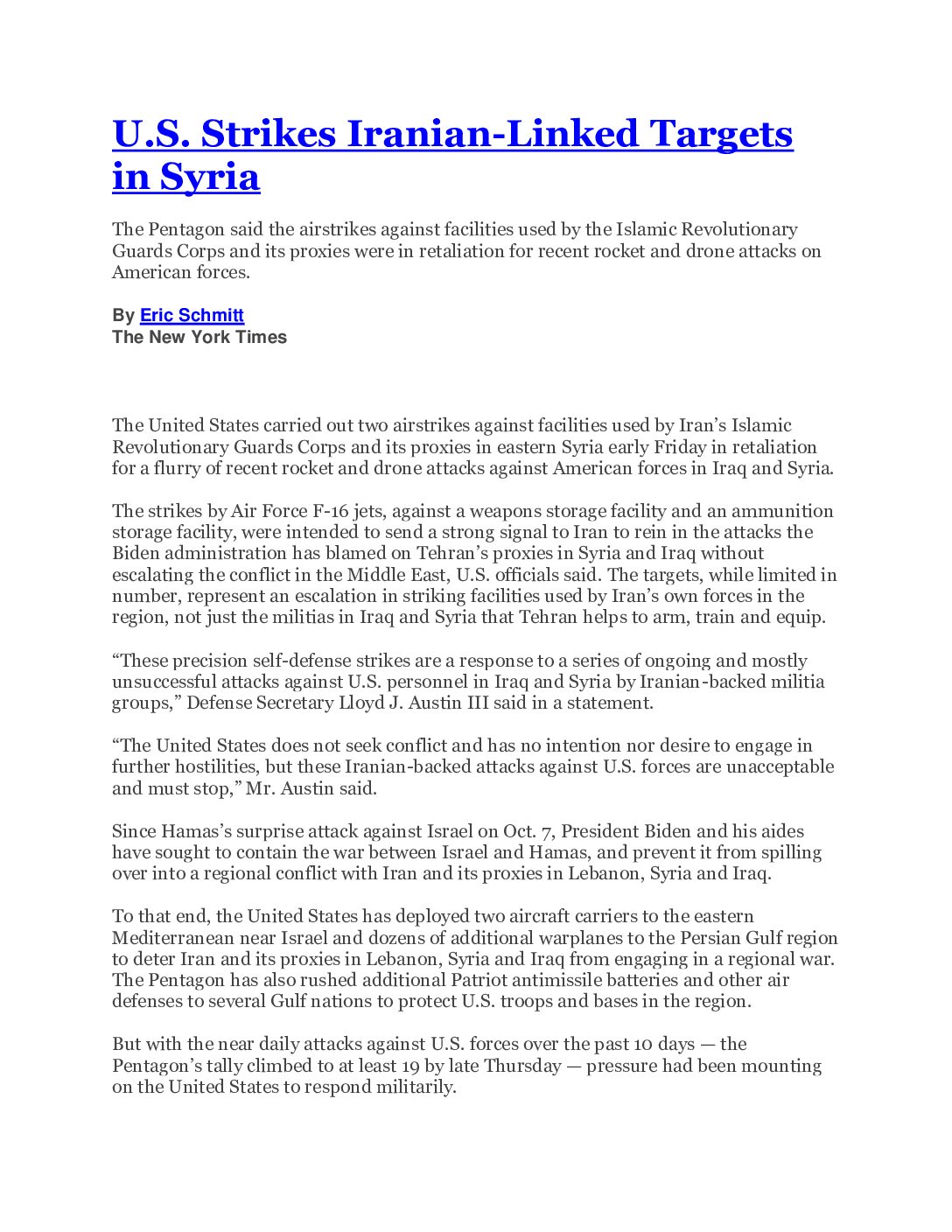 U.S. Strikes Iranian-Linked Targets in Syria

The Pentagon said the airstrikes against facilities used by the Islamic Revolutionary Guards Corps and its proxies were in retaliation for recent rocket and drone attacks on American forces.

By Eric Schmitt
The New York Times

The United States carried out two airstrikes against facilities used by Iran's Islamic Revolutionary Guards Corps and its proxies in eastern Syria early Friday in retaliation for a flurry of recent rocket and drone attacks against American forces in Iraq and Syria.

The strikes by Air Force F-16 jets, against a weapons storage facility and an ammunition storage facility, were intended to send a strong signal to Iran to rein in the attacks the Biden administration has blamed on Tehran's proxies in Syria and Iraq without escalating the conflict in the Middle East, U.S. officials said. The targets, while limited in number, represent an escalation in striking facilities used by Iran's own forces in the region, not just the militias in Iraq and Syria that Tehran helps to arm, train and equip.

"These precision self-defense strikes are a response to a series of ongoing and mostly unsuccessful attacks against U.S. personnel in Iraq and Syria by Iranian-backed militia groups," Defense Secretary Lloyd J. Austin III said in a statement.

"The United States does not seek conflict and has no intention nor desire to engage in further hostilities, but these Iranian-backed attacks against U.S. forces are unacceptable and must stop," Mr. Austin said.

Since Hamas's surprise attack against Israel on Oct. 7, President Biden and his aides have sought to contain the war between Israel and Hamas, and prevent it from spilling over into a regional conflict with Iran and its proxies in Lebanon, Syria and Iraq.

To that end, the United States has deployed two aircraft carriers to the eastern Mediterranean near Israel and dozens of additional warplanes to the Persian Gulf region to deter Iran and its proxies in Lebanon, Syria and Iraq from engaging in a regional war. The Pentagon has also rushed additional Patriot antimissile batteries and other air defenses to several Gulf nations to protect U.S. troops and bases in the region.

But with the near daily attacks against U.S. forces over the past 10 days — the Pentagon's tally climbed to at least 19 by late Thursday — pressure had been mounting on the United States to respond militarily.